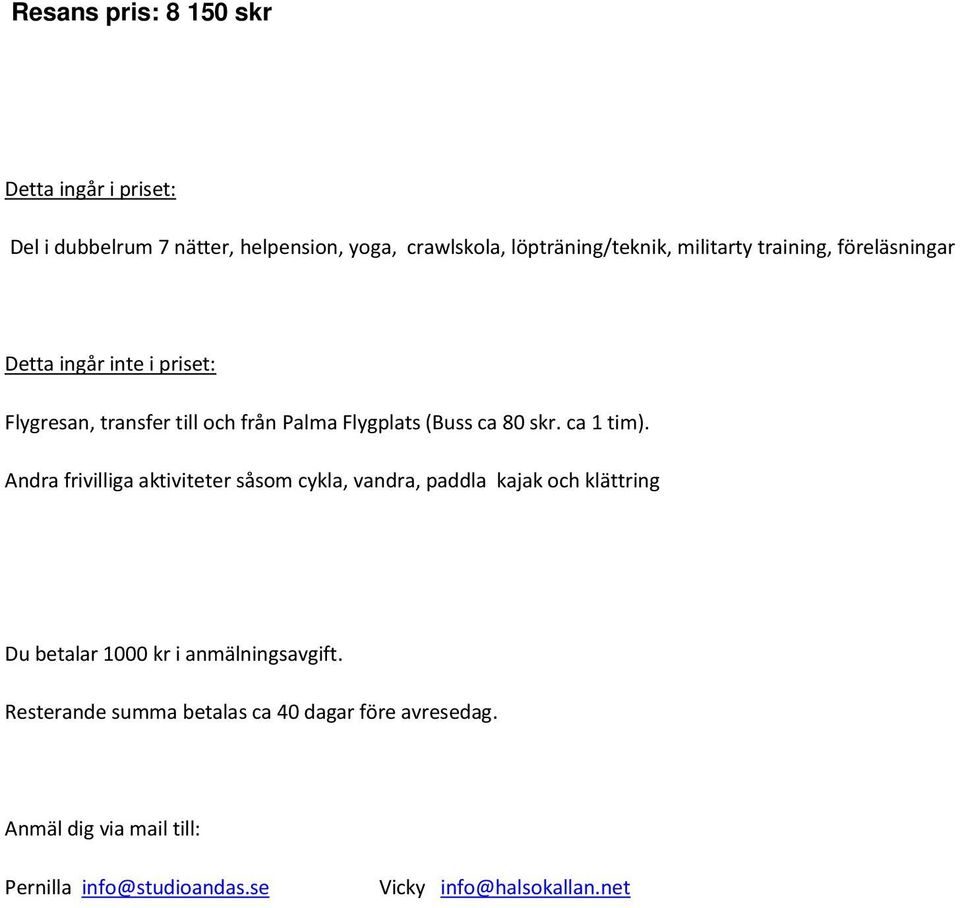 Resans pris: 8 150 skr

Detta ingår i priset:

Del i dubbelrum 7 nätter, helpension, yoga, crawlskola, löpträning/teknik, militarty training, föreläsningar

Detta ingår inte i priset:

Flygresan, transfer till och från Palma Flygplats (Buss ca 80 skr. ca 1 tim).

Andra frivilliga aktiviteter såsom cykla, vandra, paddla kajak och klättring

Du betalar 1000 kr i anmälningsavgift.

Resterande summa betalas ca 40 dagar före avresedag.

Anmäl dig via mail till:

Pernilla info@studioandas.se Vicky info@halsokallan.net